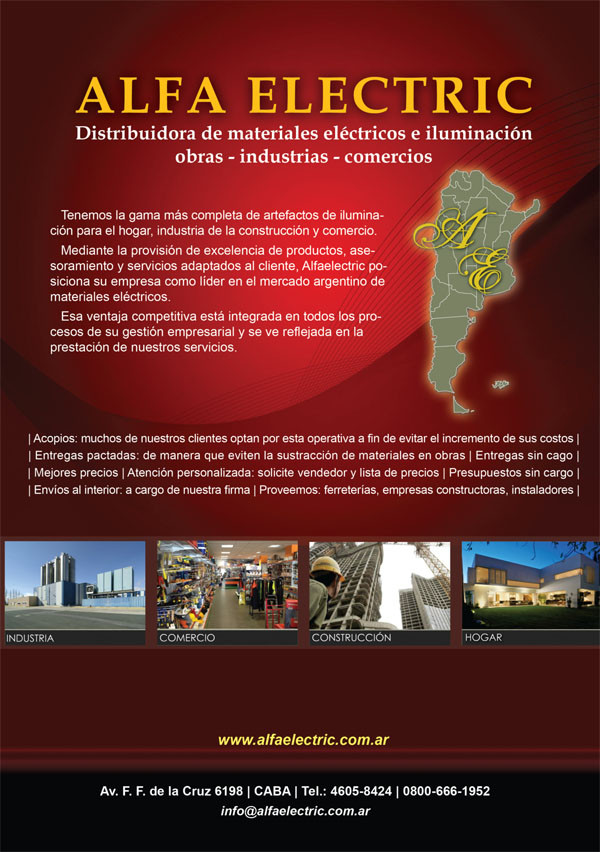 ALFA ELECTRIC

Distribuidora de materiales eléctricos e iluminación obras - industrias - comercios

Tenemos la gama más completa de artefactos de iluminación para el hogar, industria de la construcción y comercio.

Mediante la provisión de excelencia de productos, asesoramiento y servicios adaptados al cliente, Alfaelectric posiciona su empresa como líder en el mercado argentino de materiales eléctricos.

Esa ventaja competitiva está integrada en todos los procesos de su gestión empresarial y se ve reflejada en la prestación de nuestros servicios.

AE

| Acopios: muchos de nuestros clientes optan por esta operativa a fin de evitar el incremento de sus costos | | Entregas pactadas: de manera que eviten la sustracción de materiales en obras | Entregas sin cago | | Mejores precios | Atención personalizada: solicite vendedor y lista de precios | Presupuestos sin cargo | | Envíos al interior: a cargo de nuestra firma | Proveemos: ferreterías, empresas constructoras, instaladores |

INDUSTRIA

COMERCIO

CONSTRUCCIÓN

HOGAR

www.alfaelectric.com.ar

Av. F. F. de la Cruz 6198 | CABA | Tel.: 4605-8424 | 0800-666-1952
info@alfaelectric.com.ar